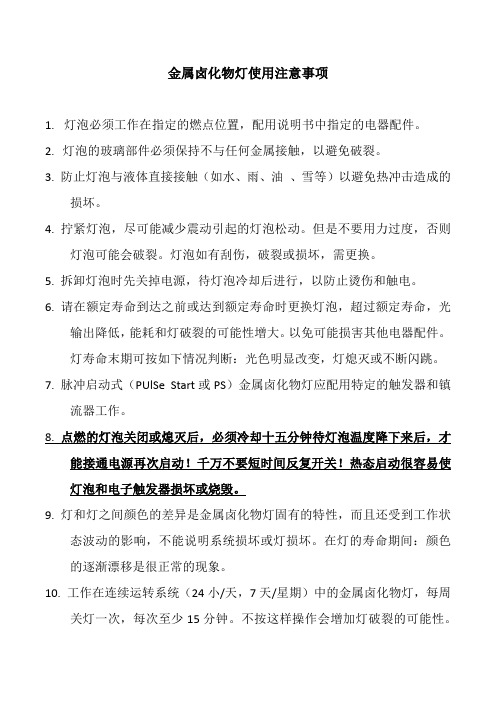 金属卤化物灯使用注意事项

1. 灯泡必须工作在指定的燃点位置，配用说明书中指定的电器配件。

2. 灯泡的玻璃部件必须保持不与任何金属接触，以避免破裂。

3. 防止灯泡与液体直接接触（如水、雨、油 、雪等）以避免热冲击造成的损坏。

4. 拧紧灯泡，尽可能减少震动引起的灯泡松动。但是不要用力过度，否则灯泡可能会破裂。灯泡如有刮伤，破裂或损坏，需更换。

5. 拆卸灯泡时先关掉电源，待灯泡冷却后进行，以防止烫伤和触电。

6. 请在额定寿命到达之前或达到额定寿命时更换灯泡，超过额定寿命，光输出降低，能耗和灯破裂的可能性增大。以免可能损害其他电器配件。灯寿命末期可按如下情况判断：光色明显改变，灯熄灭或不断闪跳。

7. 脉冲启动式（PUlSe Start 或 PS）金属卤化物灯应配用特定的触发器和镇流器工作。

8. 点燃的灯泡关闭或熄灭后，必须冷却十五分钟待灯泡温度降下来后，才能接通电源再次启动！千万不要短时间反复开关！热态启动很容易使灯泡和电子触发器损坏或烧毁。

9. 灯和灯之间颜色的差异是金属卤化物灯固有的特性，而且还受到工作状态波动的影响，不能说明系统损坏或灯损坏。在灯的寿命期间：颜色的逐渐漂移是很正常的现象。

10. 工作在连续运转系统（24 小/天，7 天/星期）中的金属卤化物灯，每周关灯一次，每次至少 15 分钟。不按这样操作会增加灯破裂的可能性。